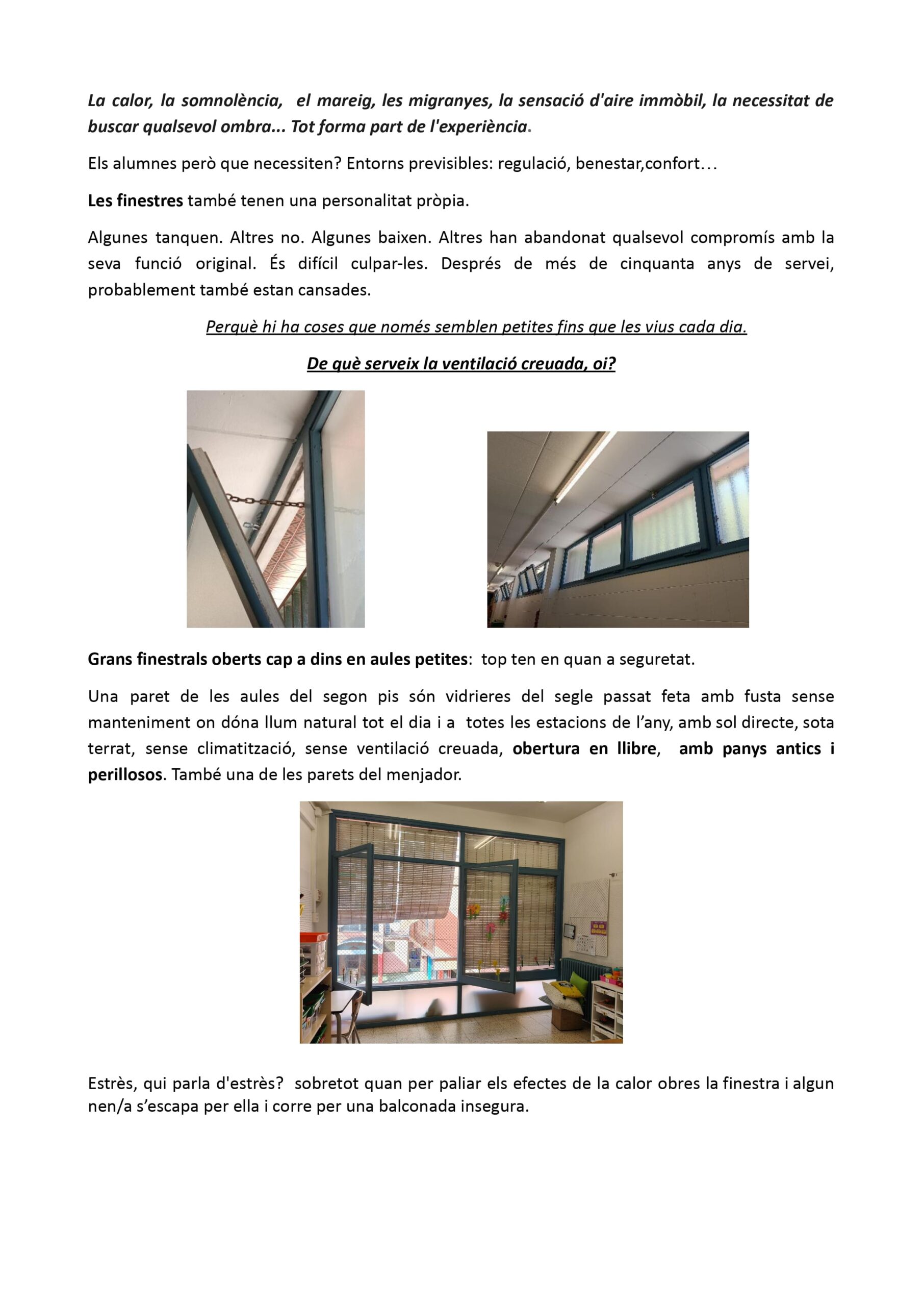 La calor, la somnolència,  el mareig, les migranyes, la sensació d'aire immòbil, la necessitat de buscar qualsevol ombra... Tot forma part de l'experiència.

Els alumnes però que necessiten? Entorns previsibles: regulació, benestar,confort…

Les finestres també tenen una personalitat pròpia.

Algunes tanquen. Altres no. Algunes baixen. Altres han abandonat qualsevol compromís amb la seva funció original. És difícil culpar-les. Després de més de cinquanta anys de servei, probablement també estan cansades.

Perquè hi ha coses que només semblen petites fins que les vius cada dia.

De què serveix la ventilació creuada, oi?

Grans finestrals oberts cap a dins en aules petites:  top ten en quan a seguretat.

Una paret de les aules del segon pis són vidrieres del segle passat feta amb fusta sense manteniment on dóna llum natural tot el dia i a  totes les estacions de l'any, amb sol directe, sota terrat, sense climatització, sense ventilació creuada, obertura en llibre,  amb panys antics i perillosos. També una de les parets del menjador.

Estrès, qui parla d'estrès?  sobretot quan per paliar els efectes de la calor obres la finestra i algun nen/a s'escapa per ella i corre per una balconada insegura.